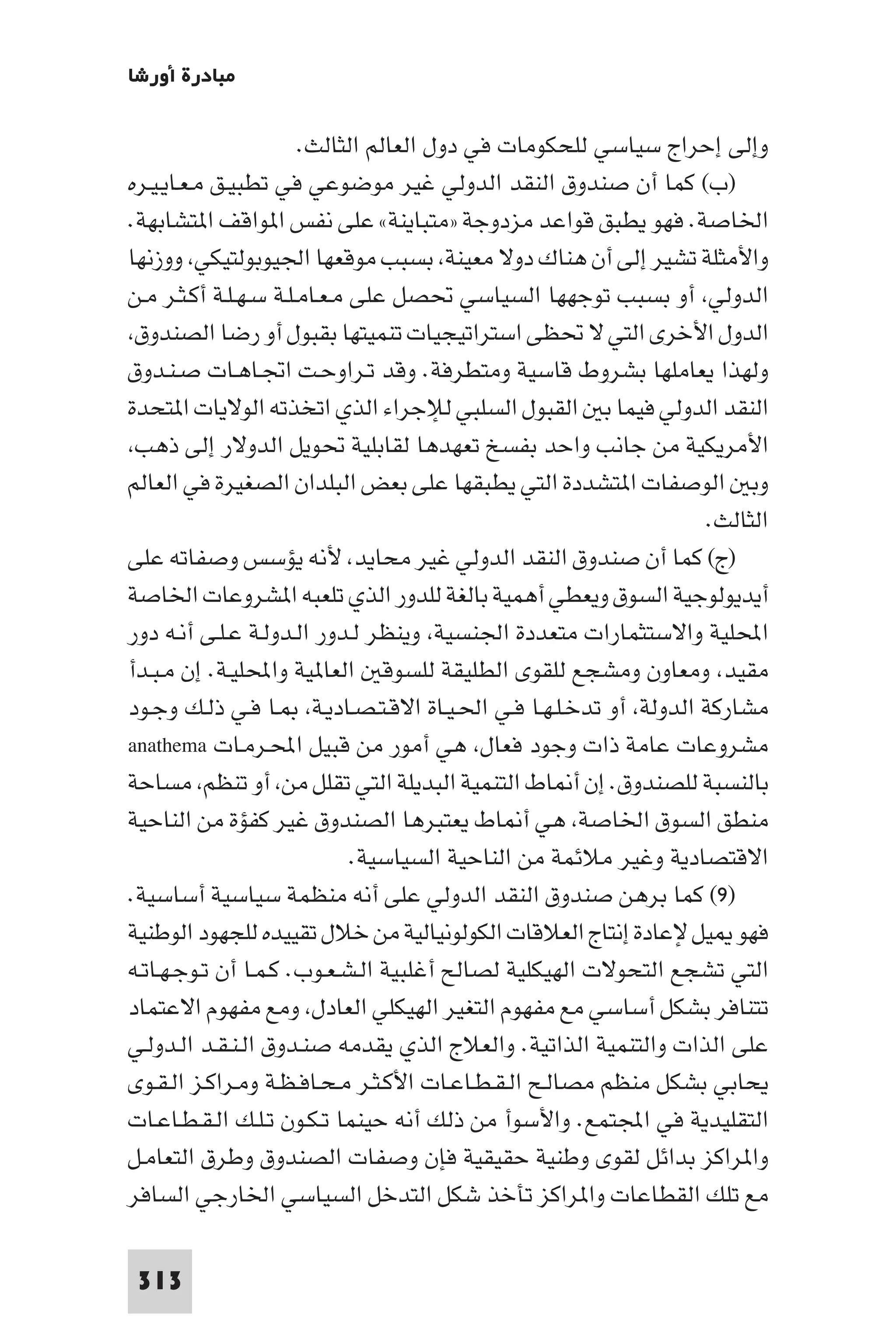 مبادرة أورشا

وإلى إحراج سياسي للحكومات في دول العالم الثالث.

(ب) كما أن صندوق النقد الدولي غير موضوعي في تطبيق معاييره الخاصة. فهو يطبق قواعد مزدوجة «متباينة» على نفس المواقف المتشابهة. والأمثلة تشير إلى أن هناك دولا معينة، بسبب موقعها الجيوبولتيكي، ووزنها الدولي، أو بسبب توجهها السياسي تحصل على معاملة سهلة أكثر من الدول الأخرى التي لا تحظى استراتيجيات تنميتها بقبول أو رضا الصندوق، ولهذا يعاملها بشروط قاسية ومتطرفة. وقد تراوحت اتجاهات صندوق النقد الدولي فيما بين القبول السلبي للإجراء الذي اتخذته الولايات المتحدة الأمريكية من جانب واحد بفسخ تعهدها لقابلية تحويل الدولار إلى ذهب، وبين الوصفات المتشددة التي يطبقها على بعض البلدان الصغيرة في العالم الثالث.

(ج) كما أن صندوق النقد الدولي غير محايد، لأنه يؤسس وصفاته على أيديولوجية السوق ويعطي أهمية بالغة للدور الذي تلعبه المشروعات الخاصة المحلية والاستثمارات متعددة الجنسية، وينظر لدور الدولة على أنه دور مقيد، ومعاون ومشجع للقوى الطليقة للسوقين العالمية والمحلية. إن مبدأ مشاركة الدولة، أو تدخلها في الحياة الاقتصادية، بما في ذلك وجود مشروعات عامة ذات وجود فعال، هي أمور من قبيل المحرمات anathema بالنسبة للصندوق. إن أنماط التنمية البديلة التي تقلل من، أو تنظم، مساحة منطق السوق الخاصة، هي أنماط يعتبرها الصندوق غير كفؤة من الناحية الاقتصادية وغير ملائمة من الناحية السياسية.

(9) كما برهن صندوق النقد الدولي على أنه منظمة سياسية أساسية. فهو يميل لإعادة إنتاج العلاقات الكولونيالية من خلال تقييده للجهود الوطنية التي تشجع التحولات الهيكلية لصالح أغلبية الشعوب. كما أن توجهاته تتنافر بشكل أساسي مع مفهوم التغير الهيكلي العادل، ومع مفهوم الاعتماد على الذات والتنمية الذاتية. والعلاج الذي يقدمه صندوق النقد الدولي يحابي بشكل منظم مصالح القطاعات الأكثر محافظة ومراكز القوى التقليدية في المجتمع. والأسوأ من ذلك أنه حينما تكون تلك القطاعات والمراكز بدائل لقوى وطنية حقيقية فإن وصفات الصندوق وطرق التعامل مع تلك القطاعات والمراكز تأخذ شكل التدخل السياسي الخارجي السافر

313